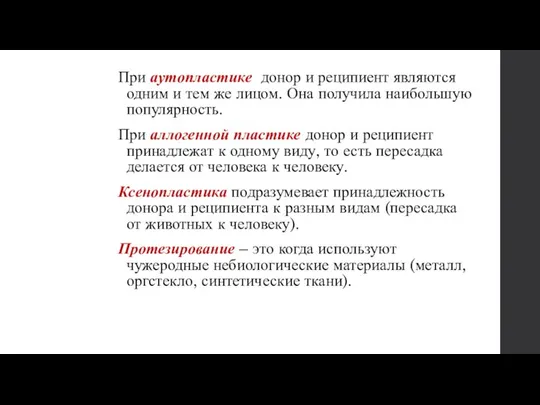 При аутопластике донор и реципиент являются одним и тем же лицом. Она получила наибольшую популярность.

При аллогенной пластике донор и реципиент принадлежат к одному виду, то есть пересадка делается от человека к человеку.

Ксенопластика подразумевает принадлежность донора и реципиента к разным видам (пересадка от животных к человеку).

Протезирование – это когда используют чужеродные небиологические материалы (металл, оргстекло, синтетические ткани).